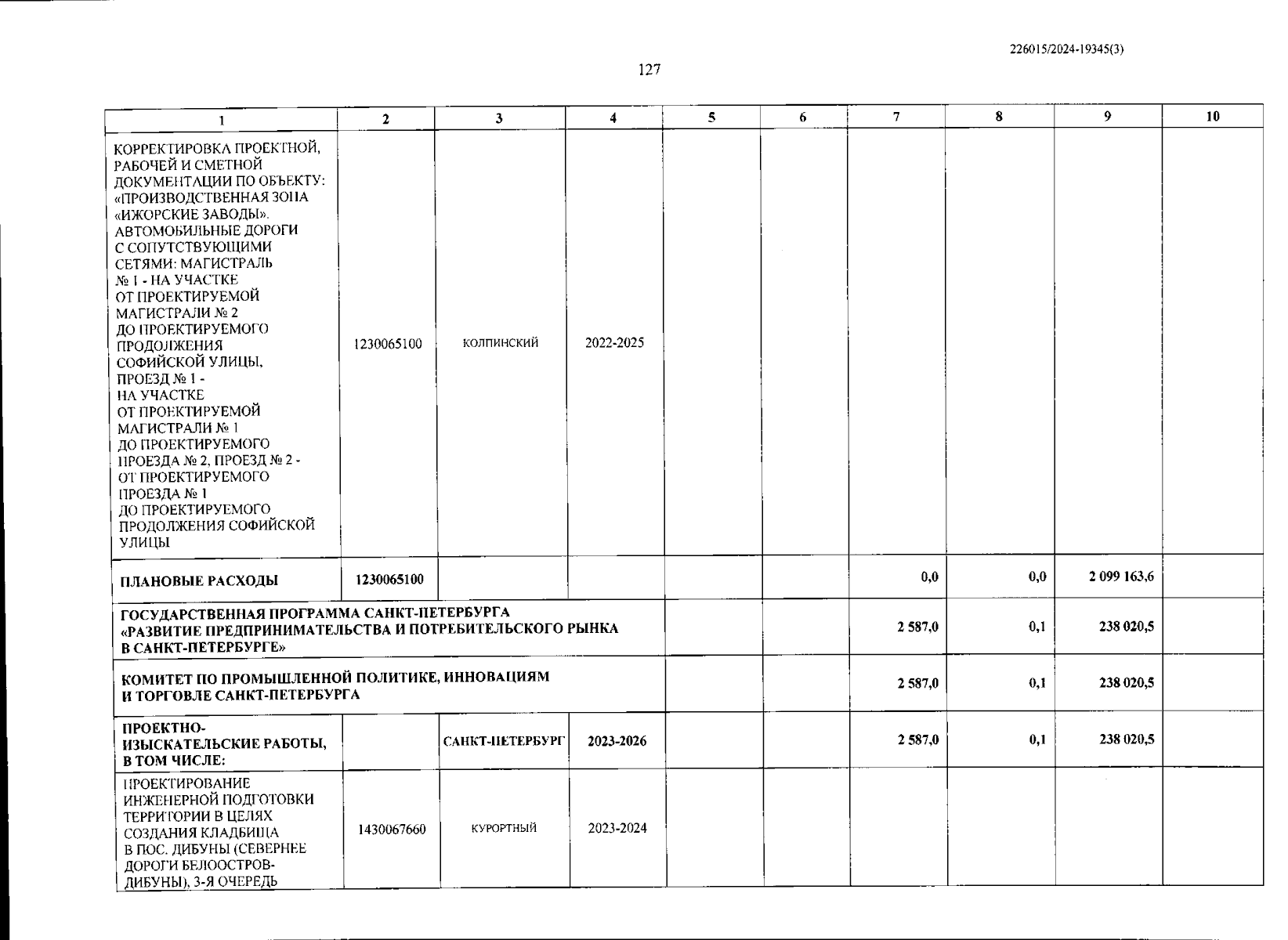 226015/2024-19345(3)

127

| 1 | 2 | 3 | 4 | 5 | 6 | 7 | 8 | 9 | 10 |
|---|---|---|---|---|---|---|---|---|---|
| КОРРЕКТИРОВКА ПРОЕКТНОЙ, РАБОЧЕЙ И СМЕТНОЙ ДОКУМЕНТАЦИИ ПО ОБЪЕКТУ: «ПРОИЗВОДСТВЕННАЯ ЗОНА «ИЖОРСКИЕ ЗАВОДЫ». АВТОМОБИЛЬНЫЕ ДОРОГИ С СОПУТСТВУЮЩИМИ СЕТЯМИ: МАГИСТРАЛЬ № 1 - НА УЧАСТКЕ ОТ ПРОЕКТИРУЕМОЙ МАГИСТРАЛИ № 2 ДО ПРОЕКТИРУЕМОГО ПРОДОЛЖЕНИЯ СОФИЙСКОЙ УЛИЦЫ, ПРОЕЗД № 1 - НА УЧАСТКЕ ОТ ПРОЕКТИРУЕМОЙ МАГИСТРАЛИ № 1 ДО ПРОЕКТИРУЕМОГО ПРОЕЗДА № 2, ПРОЕЗД № 2 - ОТ ПРОЕКТИРУЕМОГО ПРОЕЗДА № 1 ДО ПРОЕКТИРУЕМОГО ПРОДОЛЖЕНИЯ СОФИЙСКОЙ УЛИЦЫ | 1230065100 | КОЛПИНСКИЙ | 2022-2025 | | | | | | |
| ПЛАНОВЫЕ РАСХОДЫ | 1230065100 | | | | | 0,0 | 0,0 | 2 099 163,6 | |
| ГОСУДАРСТВЕННАЯ ПРОГРАММА САНКТ-ПЕТЕРБУРГА «РАЗВИТИЕ ПРЕДПРИНИМАТЕЛЬСТВА И ПОТРЕБИТЕЛЬСКОГО РЫНКА В САНКТ-ПЕТЕРБУРГЕ» | | | | | | 2 587,0 | 0,1 | 238 020,5 | |
| КОМИТЕТ ПО ПРОМЫШЛЕННОЙ ПОЛИТИКЕ, ИННОВАЦИЯМ И ТОРГОВЛЕ САНКТ-ПЕТЕРБУРГА | | | | | | 2 587,0 | 0,1 | 238 020,5 | |
| ПРОЕКТНО-ИЗЫСКАТЕЛЬСКИЕ РАБОТЫ, В ТОМ ЧИСЛЕ: | | САНКТ-ПЕТЕРБУРГ | 2023-2026 | | | 2 587,0 | 0,1 | 238 020,5 | |
| ПРОЕКТИРОВАНИЕ ИНЖЕНЕРНОЙ ПОДГОТОВКИ ТЕРРИТОРИИ В ЦЕЛЯХ СОЗДАНИЯ КЛАДБИЩА В ПОС. ДИБУНЫ (СЕВЕРНЕЕ ДОРОГИ БЕЛООСТРОВ-ДИБУНЫ), 3-Я ОЧЕРЕДЬ | 1430067660 | КУРОРТНЫЙ | 2023-2024 | | | | | | |